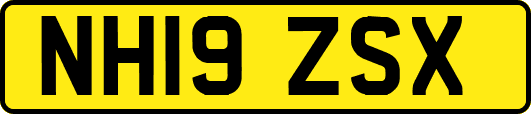 NH19 ZSX